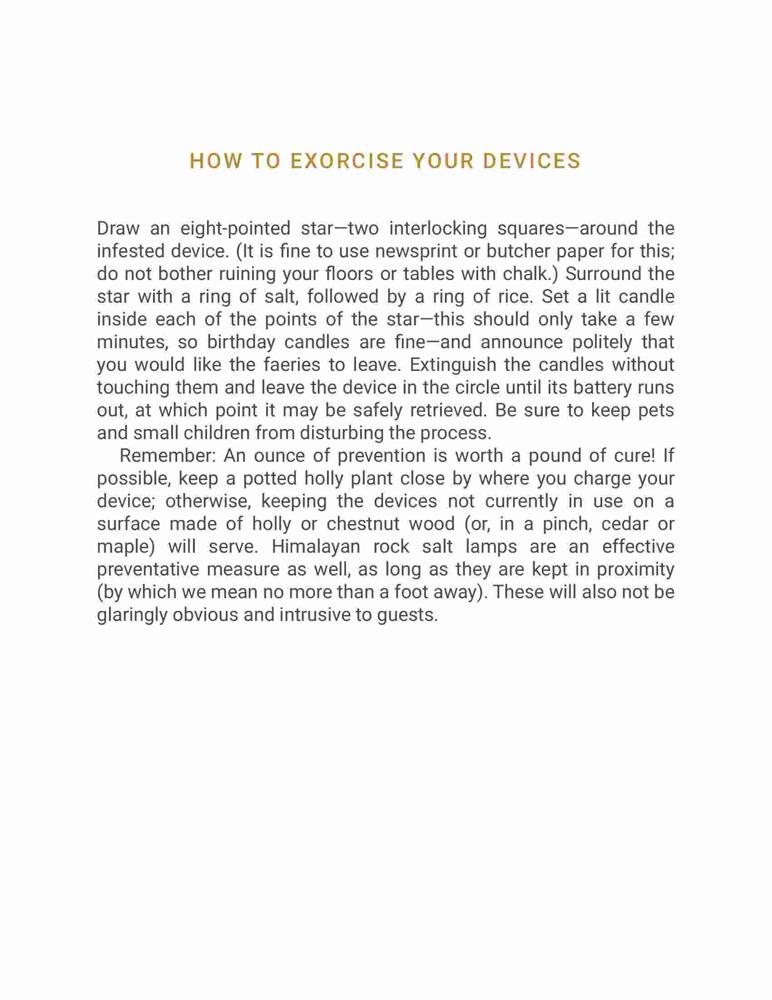 HOW TO EXORCISE YOUR DEVICES

Draw an eight-pointed star—two interlocking squares—around the infested device. (It is fine to use newsprint or butcher paper for this; do not bother ruining your floors or tables with chalk.) Surround the star with a ring of salt, followed by a ring of rice. Set a lit candle inside each of the points of the star—this should only take a few minutes, so birthday candles are fine—and announce politely that you would like the faeries to leave. Extinguish the candles without touching them and leave the device in the circle until its battery runs out, at which point it may be safely retrieved. Be sure to keep pets and small children from disturbing the process.

Remember: An ounce of prevention is worth a pound of cure! If possible, keep a potted holly plant close by where you charge your device; otherwise, keeping the devices not currently in use on a surface made of holly or chestnut wood (or, in a pinch, cedar or maple) will serve. Himalayan rock salt lamps are an effective preventative measure as well, as long as they are kept in proximity (by which we mean no more than a foot away). These will also not be glaringly obvious and intrusive to guests.